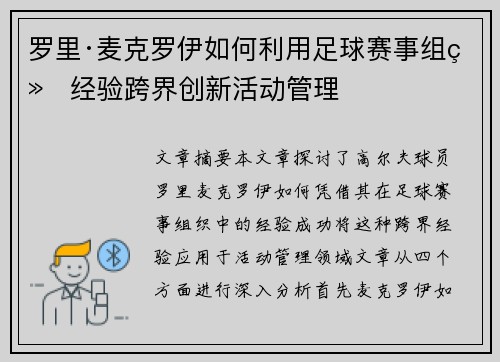 罗里·麦克罗伊如何利用足球赛事组ç» 经验跨界创新活动管理

文章摘要本文章探讨了高尔夫球员罗里麦克罗伊如何凭借其在足球赛事组织中的经验成功将这种跨界经验应用于活动管理领域文章从四个方面进行深入分析首先麦克罗伊如